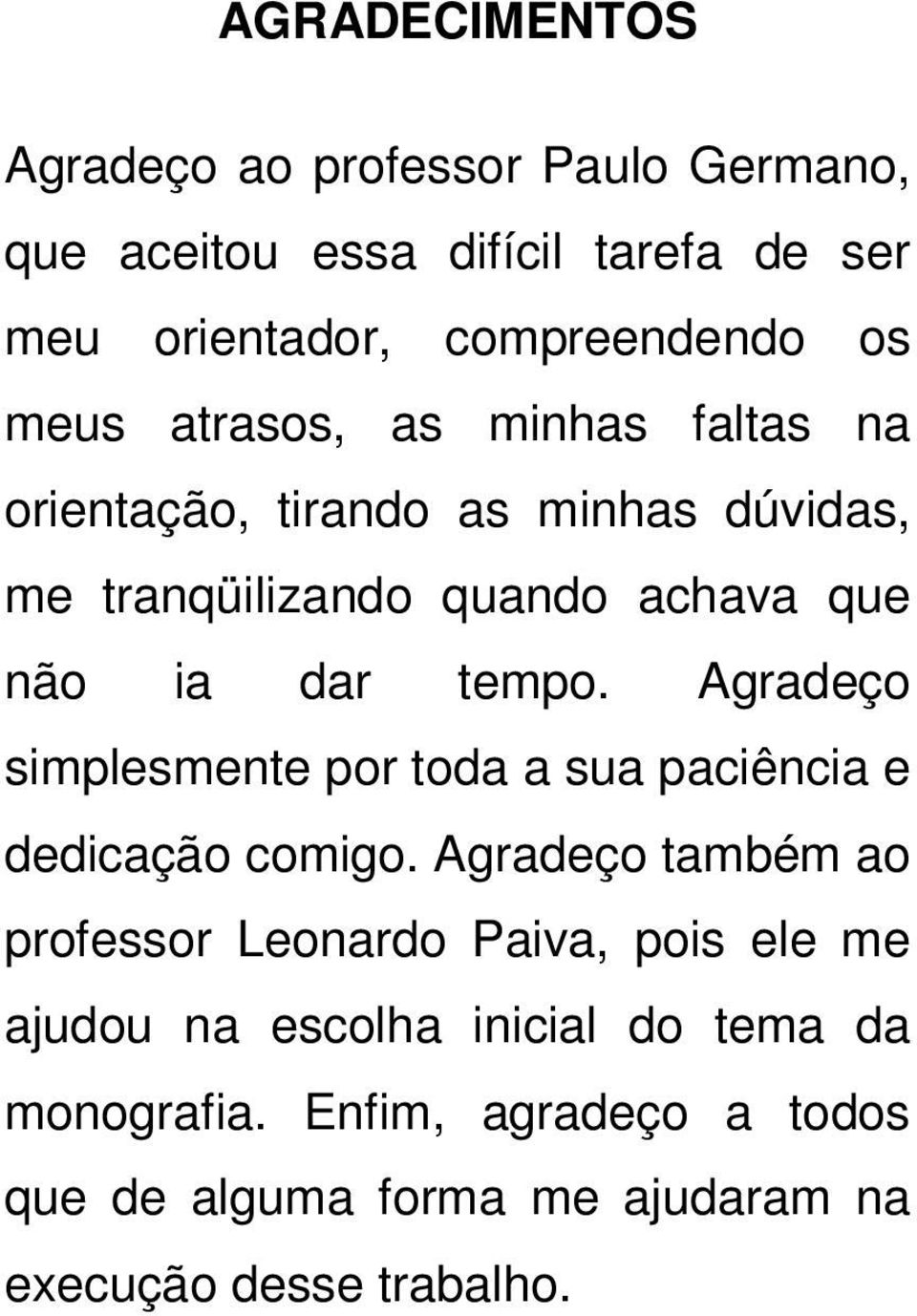 AGRADECIMENTOS

Agradeço ao professor Paulo Germano, que aceitou essa difícil tarefa de ser meu orientador, compreendendo os meus atrasos, as minhas faltas na orientação, tirando as minhas dúvidas, me tranqüilizando quando achava que não ia dar tempo. Agradeço simplesmente por toda a sua paciência e dedicação comigo. Agradeço também ao professor Leonardo Paiva, pois ele me ajudou na escolha inicial do tema da monografia. Enfim, agradeço a todos que de alguma forma me ajudaram na execução desse trabalho.